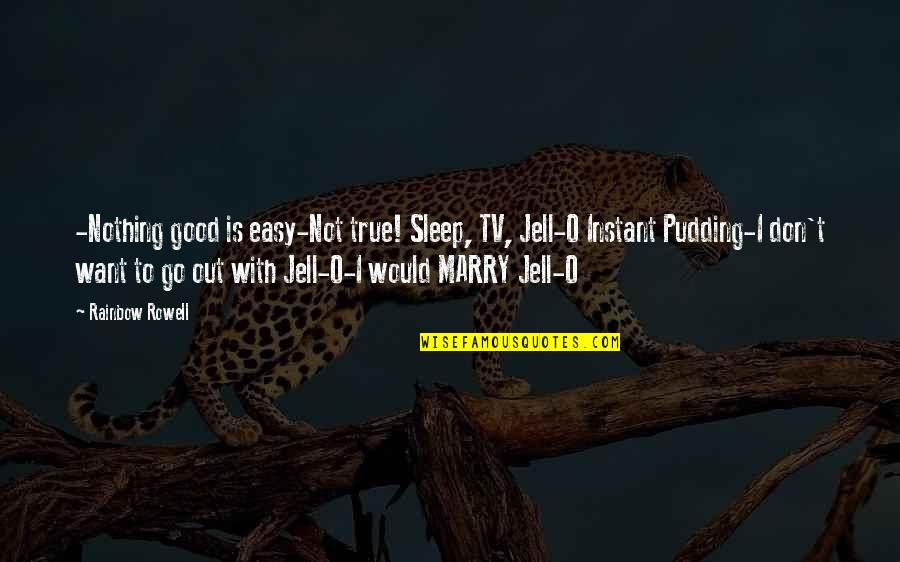 -Nothing good is easy-Not true! Sleep, TV, Jell-O Instant Pudding-I don`t want to go out with Jell-O-I would MARRY Jell-O

~ Rainbow Rowell

WISEFAMOUSQUOTES.COM